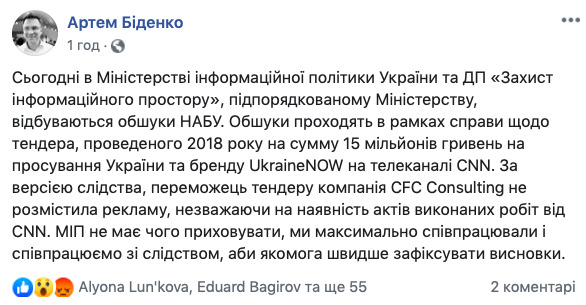 Артем Біденко
1 год ·

Сьогодні в Міністерстві інформаційної політики України та ДП «Захист інформаційного простору», підпорядкованому Міністерству, відбуваються обшуки НАБУ. Обшуки проходять в рамках справи щодо тендера, проведеного 2018 року на сумму 15 мільйонів гривень на просування України та бренду UkraineNOW на телеканалі CNN. За версією слідства, переможець тендеру компанія CFC Consulting не розмістила рекламу, незважаючи на наявність актів виконаних робіт від CNN. МІП не має чого приховувати, ми максимально співпрацювали і співпрацюємо зі слідством, аби якомога швидше зафіксувати висновки.

Alyona Lun'kova, Eduard Bagirov та ще 55
2 коментарі